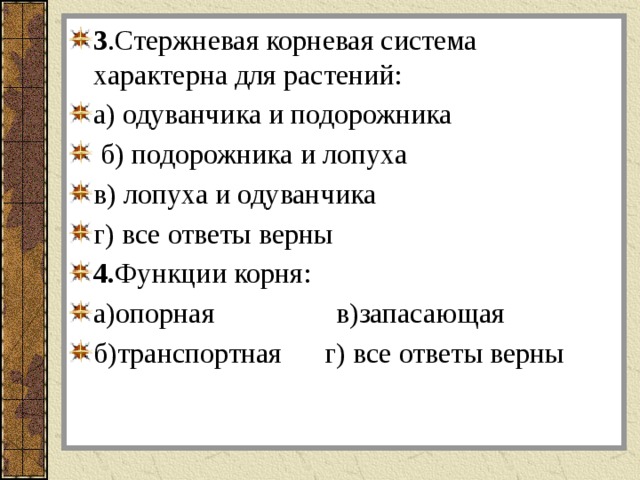 3.Стержневая корневая система характерна для растений:

а) одуванчика и подорожника

б) подорожника и лопуха

в) лопуха и одуванчика

г) все ответы верны

4.Функции корня:

а)опорная в)запасающая

б)транспортная г) все ответы верны